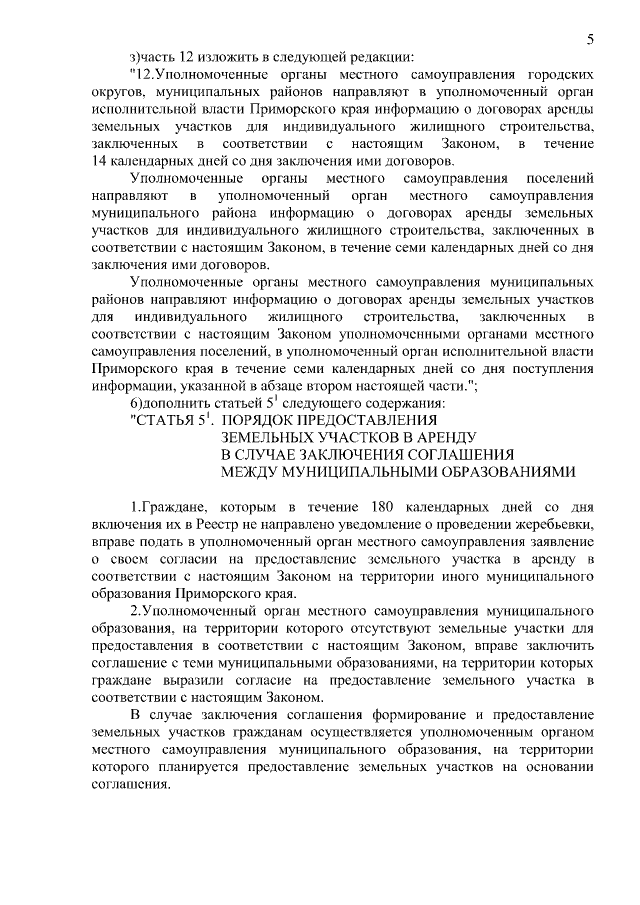 5

з)часть 12 изложить в следующей редакции:

"12.Уполномоченные органы местного самоуправления городских округов, муниципальных районов направляют в уполномоченный орган исполнительной власти Приморского края информацию о договорах аренды земельных участков для индивидуального жилищного строительства, заключенных в соответствии с настоящим Законом, в течение 14 календарных дней со дня заключения ими договоров.

Уполномоченные органы местного самоуправления поселений направляют в уполномоченный орган местного самоуправления муниципального района информацию о договорах аренды земельных участков для индивидуального жилищного строительства, заключенных в соответствии с настоящим Законом, в течение семи календарных дней со дня заключения ими договоров.

Уполномоченные органы местного самоуправления муниципальных районов направляют информацию о договорах аренды земельных участков для индивидуального жилищного строительства, заключенных в соответствии с настоящим Законом уполномоченными органами местного самоуправления поселений, в уполномоченный орган исполнительной власти Приморского края в течение семи календарных дней со дня поступления информации, указанной в абзаце втором настоящей части.";

б)дополнить статьей $5^1$ следующего содержания:

"СТАТЬЯ $5^1$. ПОРЯДОК ПРЕДОСТАВЛЕНИЯ ЗЕМЕЛЬНЫХ УЧАСТКОВ В АРЕНДУ В СЛУЧАЕ ЗАКЛЮЧЕНИЯ СОГЛАШЕНИЯ МЕЖДУ МУНИЦИПАЛЬНЫМИ ОБРАЗОВАНИЯМИ

1.Граждане, которым в течение 180 календарных дней со дня включения их в Реестр не направлено уведомление о проведении жеребьевки, вправе подать в уполномоченный орган местного самоуправления заявление о своем согласии на предоставление земельного участка в аренду в соответствии с настоящим Законом на территории иного муниципального образования Приморского края.

2.Уполномоченный орган местного самоуправления муниципального образования, на территории которого отсутствуют земельные участки для предоставления в соответствии с настоящим Законом, вправе заключить соглашение с теми муниципальными образованиями, на территории которых граждане выразили согласие на предоставление земельного участка в соответствии с настоящим Законом.

В случае заключения соглашения формирование и предоставление земельных участков гражданам осуществляется уполномоченным органом местного самоуправления муниципального образования, на территории которого планируется предоставление земельных участков на основании соглашения.